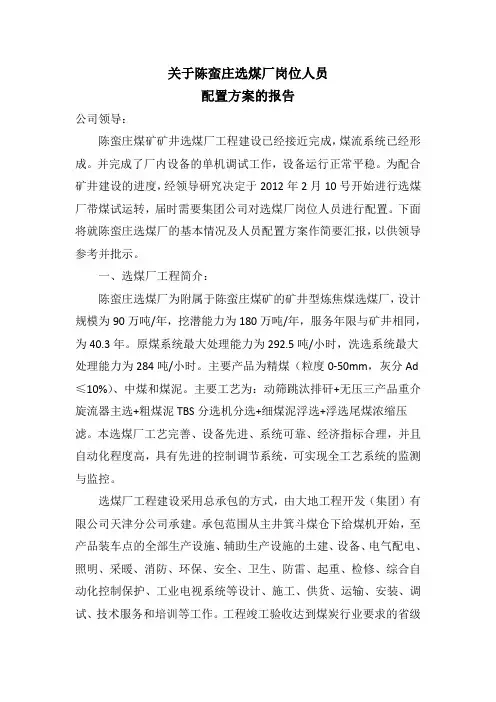 关于陈蛮庄选煤厂岗位人员
配置方案的报告

公司领导：

陈蛮庄煤矿矿井选煤厂工程建设已经接近完成，煤流系统已经形成。并完成了厂内设备的单机调试工作，设备运行正常平稳。为配合矿井建设的进度，经领导研究决定于 2012 年 2 月 10 号开始进行选煤厂带煤试运转，届时需要集团公司对选煤厂岗位人员进行配置。下面将就陈蛮庄选煤厂的基本情况及人员配置方案作简要汇报，以供领导参考并批示。

一、选煤厂工程简介：

陈蛮庄选煤厂为附属于陈蛮庄煤矿的矿井型炼焦煤选煤厂，设计规模为 90 万吨/年，挖潜能力为 180 万吨/年，服务年限与矿井相同，为 40.3 年。原煤系统最大处理能力为 292.5 吨/小时，洗选系统最大处理能力为 284 吨/小时。主要产品为精煤（粒度 0-50mm，灰分 Ad ≤10%）、中煤和煤泥。主要工艺为：动筛跳汰排矸+无压三产品重介旋流器主选+粗煤泥 TBS 分选机分选+细煤泥浮选+浮选尾煤浓缩压滤。本选煤厂工艺完善、设备先进、系统可靠、经济指标合理，并且自动化程度高，具有先进的控制调节系统，可实现全工艺系统的监测与监控。

选煤厂工程建设采用总承包的方式，由大地工程开发（集团）有限公司天津分公司承建。承包范围从主井箕斗煤仓下给煤机开始，至产品装车点的全部生产设施、辅助生产设施的土建、设备、电气配电、照明、采暖、消防、环保、安全、卫生、防雷、起重、检修、综合自动化控制保护、工业电视系统等设计、施工、供货、运输、安装、调试、技术服务和培训等工作。工程竣工验收达到煤炭行业要求的省级